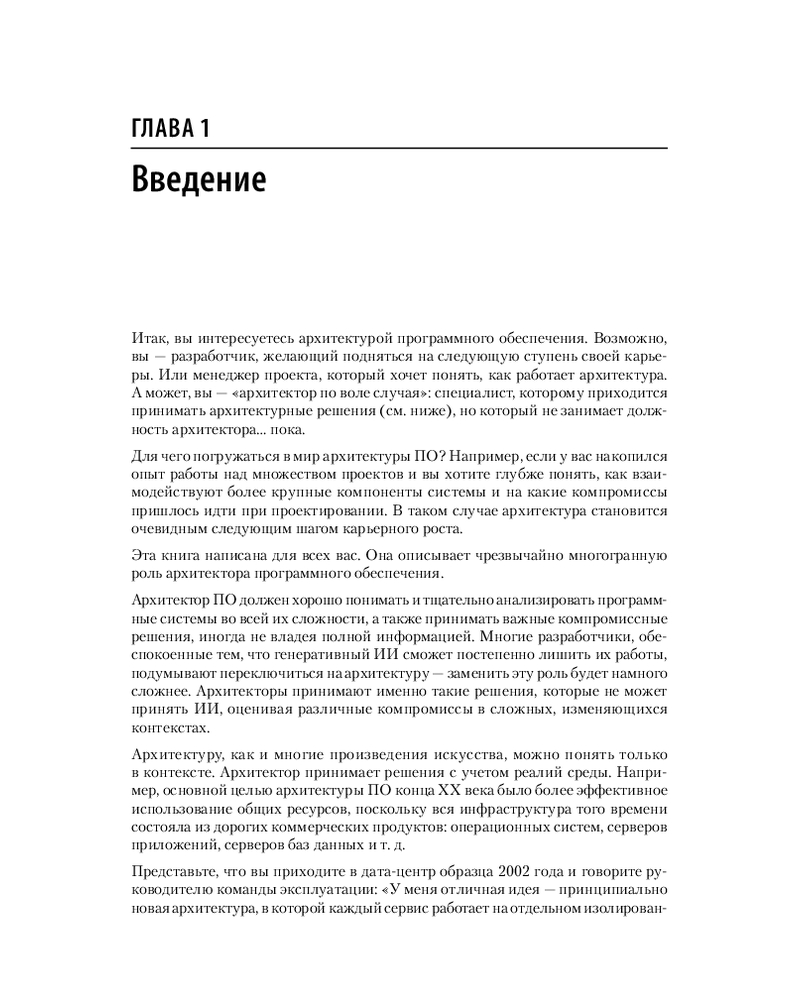 ГЛАВА 1

Введение

Итак, вы интересуетесь архитектурой программного обеспечения. Возможно, вы — разработчик, желающий подняться на следующую ступень своей карьеры. Или менеджер проекта, который хочет понять, как работает архитектура. А может, вы — «архитектор по воле случая»: специалист, которому приходится принимать архитектурные решения (см. ниже), но который не занимает должность архитектора... пока.

Для чего погружаться в мир архитектуры ПО? Например, если у вас накопился опыт работы над множеством проектов и вы хотите глубже понять, как взаимодействуют более крупные компоненты системы и на какие компромиссы пришлось идти при проектировании. В таком случае архитектура становится очевидным следующим шагом карьерного роста.

Эта книга написана для всех вас. Она описывает чрезвычайно многогранную роль архитектора программного обеспечения.

Архитектор ПО должен хорошо понимать и тщательно анализировать программные системы во всей их сложности, а также принимать важные компромиссные решения, иногда не владея полной информацией. Многие разработчики, обеспокоенные тем, что генеративный ИИ сможет постепенно лишить их работы, подумывают переключиться на архитектуру — заменить эту роль будет намного сложнее. Архитекторы принимают именно такие решения, которые не может принять ИИ, оценивая различные компромиссы в сложных, изменяющихся контекстах.

Архитектуру, как и многие произведения искусства, можно понять только в контексте. Архитектор принимает решения с учетом реалий среды. Например, основной целью архитектуры ПО конца XX века было более эффективное использование общих ресурсов, поскольку вся инфраструктура того времени состояла из дорогих коммерческих продуктов: операционных систем, серверов приложений, серверов баз данных и т. д.

Представьте, что вы приходите в дата-центр образца 2002 года и говорите руководителю команды эксплуатации: «У меня отличная идея — принципиально новая архитектура, в которой каждый сервис работает на отдельном изолирован-